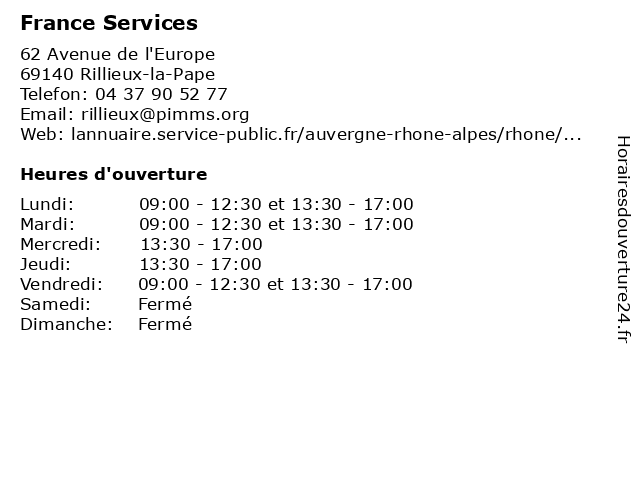 France Services

62 Avenue de l'Europe
69140 Rillieux-la-Pape
Telefon: 04 37 90 52 77
Email: rillieux@pimms.org
Web: lannuaire.service-public.fr/auvergne-rhone-alpes/rhone/...

Heures d'ouverture

| | |
|---|---|
| Lundi: | 09:00 - 12:30 et 13:30 - 17:00 |
| Mardi: | 09:00 - 12:30 et 13:30 - 17:00 |
| Mercredi: | 13:30 - 17:00 |
| Jeudi: | 13:30 - 17:00 |
| Vendredi: | 09:00 - 12:30 et 13:30 - 17:00 |
| Samedi: | Fermé |
| Dimanche: | Fermé |

Horairesdouverture24.fr